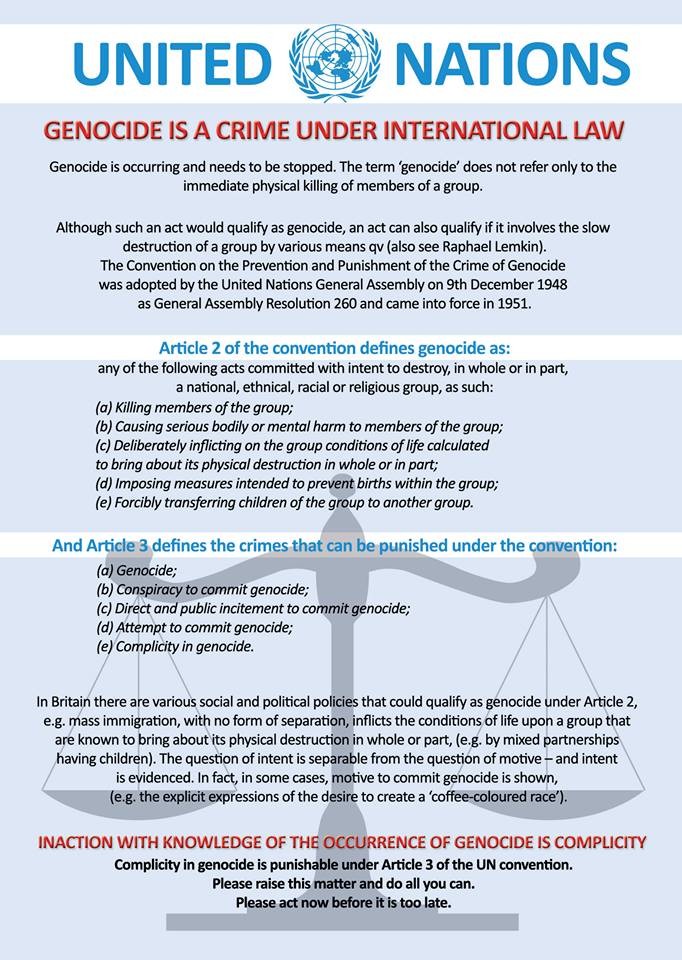 UNITED NATIONS

GENOCIDE IS A CRIME UNDER INTERNATIONAL LAW

Genocide is occurring and needs to be stopped. The term 'genocide' does not refer only to the immediate physical killing of members of a group.

Although such an act would qualify as genocide, an act can also qualify if it involves the slow destruction of a group by various means qv (also see Raphael Lemkin).
The Convention on the Prevention and Punishment of the Crime of Genocide was adopted by the United Nations General Assembly on 9th December 1948 as General Assembly Resolution 260 and came into force in 1951.

Article 2 of the convention defines genocide as:
any of the following acts committed with intent to destroy, in whole or in part, a national, ethnical, racial or religious group, as such:
(a) Killing members of the group;
(b) Causing serious bodily or mental harm to members of the group;
(c) Deliberately inflicting on the group conditions of life calculated to bring about its physical destruction in whole or in part;
(d) Imposing measures intended to prevent births within the group;
(e) Forcibly transferring children of the group to another group.

And Article 3 defines the crimes that can be punished under the convention:
(a) Genocide;
(b) Conspiracy to commit genocide;
(c) Direct and public incitement to commit genocide;
(d) Attempt to commit genocide;
(e) Complicity in genocide.

In Britain there are various social and political policies that could qualify as genocide under Article 2, e.g. mass immigration, with no form of separation, inflicts the conditions of life upon a group that are known to bring about its physical destruction in whole or part, (e.g. by mixed partnerships having children). The question of intent is separable from the question of motive – and intent is evidenced. In fact, in some cases, motive to commit genocide is shown, (e.g. the explicit expressions of the desire to create a 'coffee-coloured race').

INACTION WITH KNOWLEDGE OF THE OCCURRENCE OF GENOCIDE IS COMPLICITY
Complicity in genocide is punishable under Article 3 of the UN convention.
Please raise this matter and do all you can.
Please act now before it is too late.